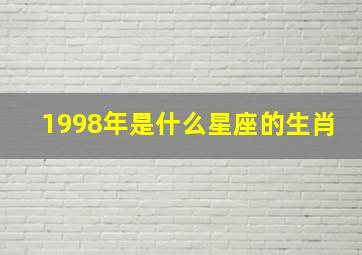 1998年是什么星座的生肖